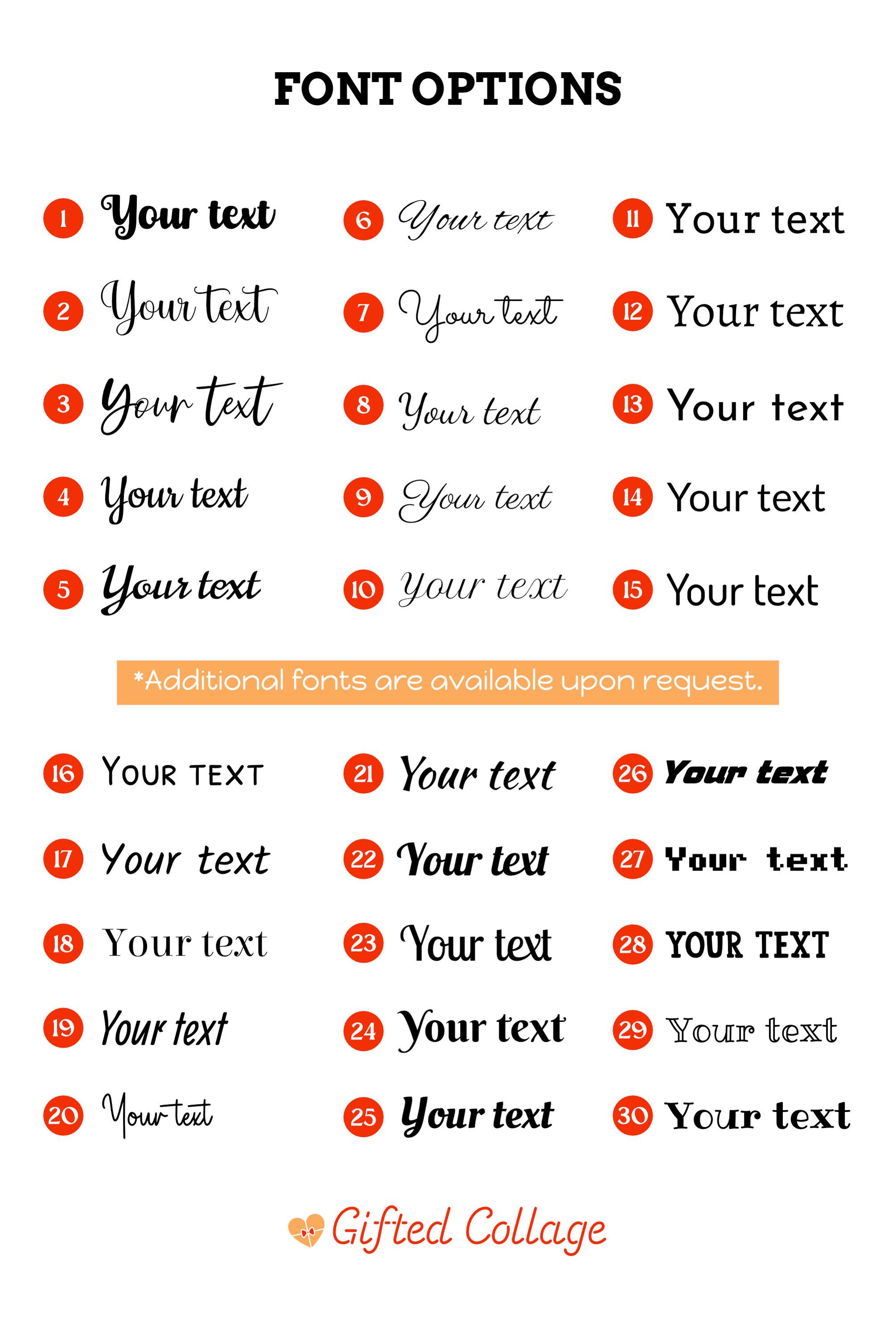 FONT OPTIONS

1 Your text
2 Your text
3 Your text
4 Your text
5 Your text

6 Your text
7 Your text
8 Your text
9 Your text
10 Your text

11 Your text
12 Your text
13 Your text
14 Your text
15 Your text

*Additional fonts are available upon request.

16 YOUR TEXT
17 Your text
18 Your text
19 Your text
20 Your text

21 Your text
22 Your text
23 Your text
24 Your text
25 Your text

26 Your text
27 Your text
28 YOUR TEXT
29 Your text
30 Your text

Gifted Collage